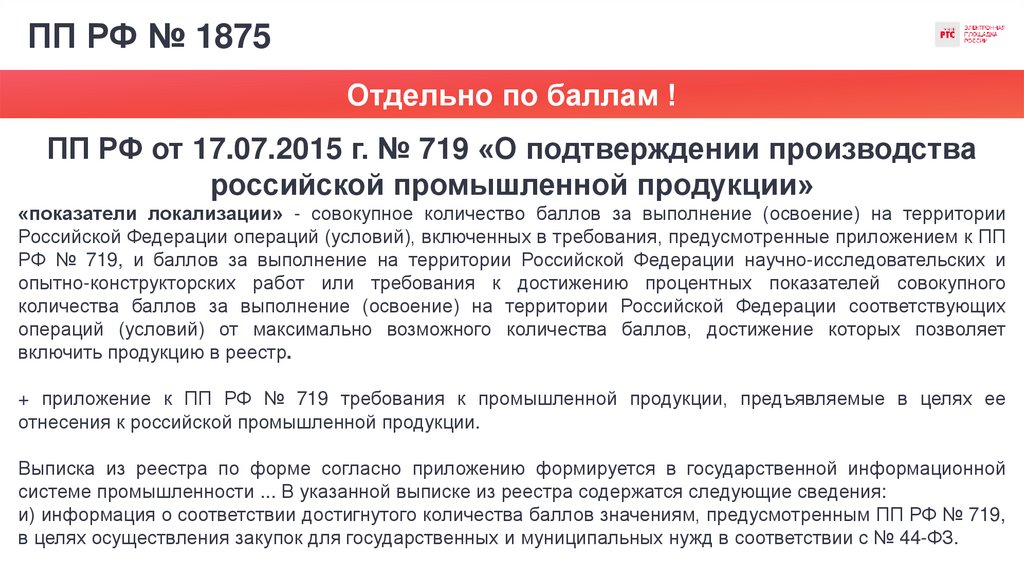 ПП РФ № 1875

РТС ЭЛЕКТРОННАЯ ПЛОЩАДКА РОССИИ

Отдельно по баллам !

ПП РФ от 17.07.2015 г. № 719 «О подтверждении производства российской промышленной продукции»

«показатели локализации» - совокупное количество баллов за выполнение (освоение) на территории Российской Федерации операций (условий), включенных в требования, предусмотренные приложением к ПП РФ № 719, и баллов за выполнение на территории Российской Федерации научно-исследовательских и опытно-конструкторских работ или требования к достижению процентных показателей совокупного количества баллов за выполнение (освоение) на территории Российской Федерации соответствующих операций (условий) от максимально возможного количества баллов, достижение которых позволяет включить продукцию в реестр.

+ приложение к ПП РФ № 719 требования к промышленной продукции, предъявляемые в целях ее отнесения к российской промышленной продукции.

Выписка из реестра по форме согласно приложению формируется в государственной информационной системе промышленности ... В указанной выписке из реестра содержатся следующие сведения:
и) информация о соответствии достигнутого количества баллов значениям, предусмотренным ПП РФ № 719, в целях осуществления закупок для государственных и муниципальных нужд в соответствии с № 44-ФЗ.